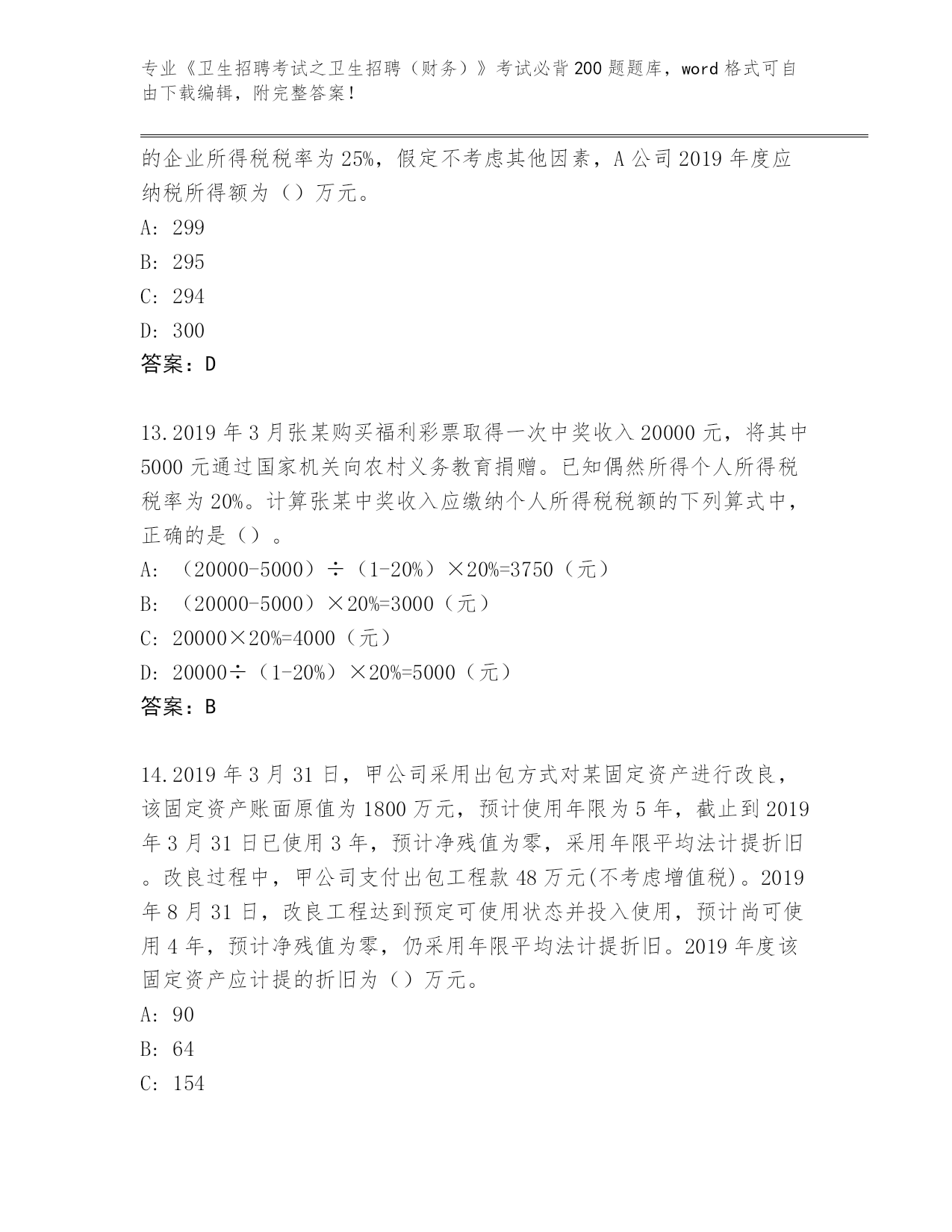 专业《卫生招聘考试之卫生招聘（财务）》考试必背200题题库，word格式可自由下载编辑，附完整答案！

的企业所得税税率为25%，假定不考虑其他因素，A公司2019年度应纳税所得额为（）万元。

A: 299

B: 295

C: 294

D: 300

答案：D

13.2019年3月张某购买福利彩票取得一次中奖收入20000元，将其中5000元通过国家机关向农村义务教育捐赠。已知偶然所得个人所得税税率为20%。计算张某中奖收入应缴纳个人所得税税额的下列算式中，正确的是（）。

A: （20000-5000）÷（1-20%）×20%=3750（元）

B: （20000-5000）×20%=3000（元）

C: 20000×20%=4000（元）

D: 20000÷（1-20%）×20%=5000（元）

答案：B

14.2019年3月31日，甲公司采用出包方式对某固定资产进行改良，该固定资产账面原值为1800万元，预计使用年限为5年，截止到2019年3月31日已使用3年，预计净残值为零，采用年限平均法计提折旧。改良过程中，甲公司支付出包工程款48万元(不考虑增值税)。2019年8月31日，改良工程达到预定可使用状态并投入使用，预计尚可使用4年，预计净残值为零，仍采用年限平均法计提折旧。2019年度该固定资产应计提的折旧为（）万元。

A: 90

B: 64

C: 154